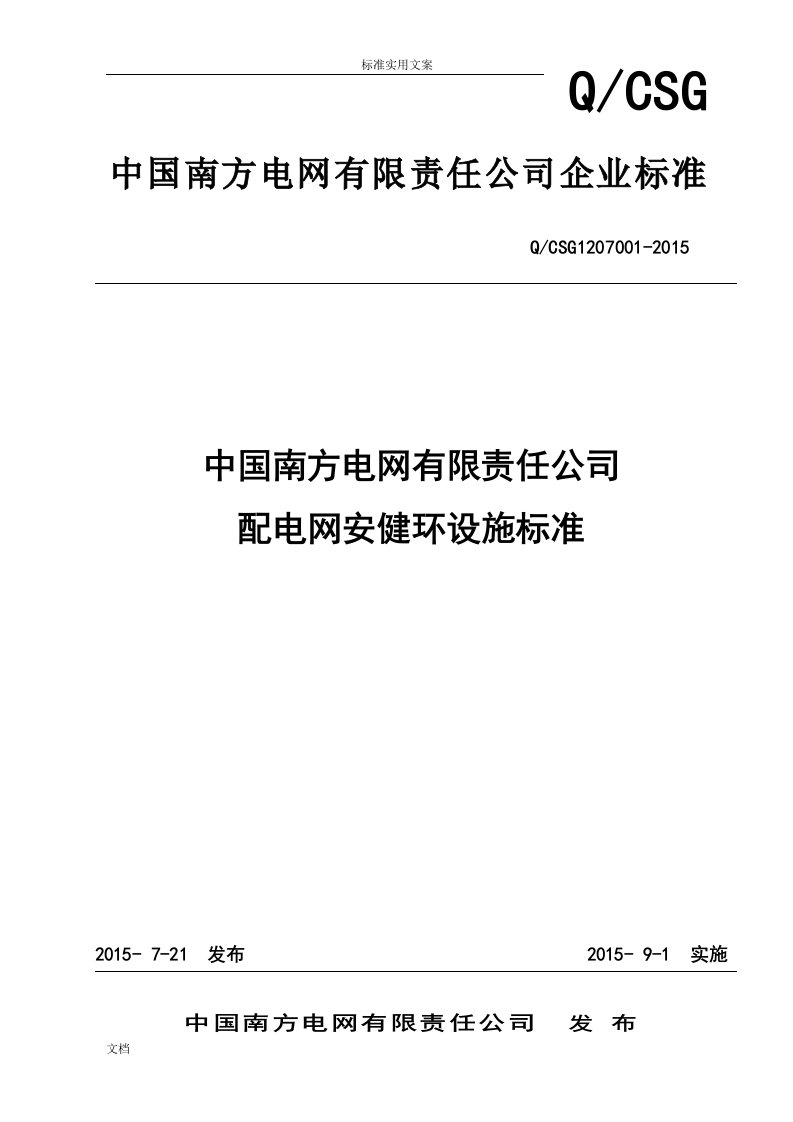 标准实用文案

Q/CSG

中国南方电网有限责任公司企业标准

Q/CSG1207001-2015

中国南方电网有限责任公司

配电网安健环设施标准

2015- 7-21 发布

2015- 9-1 实施

中国南方电网有限责任公司 发 布

文档